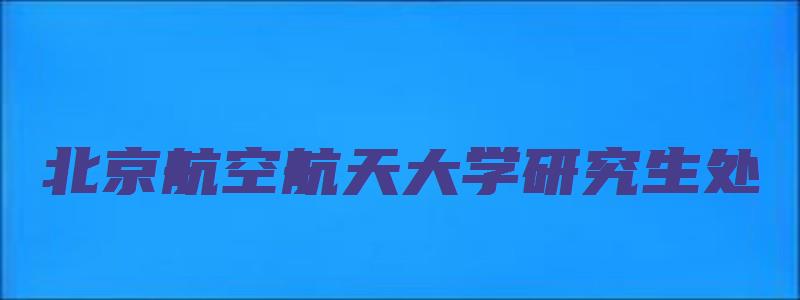 北京航空航天大学研究生处